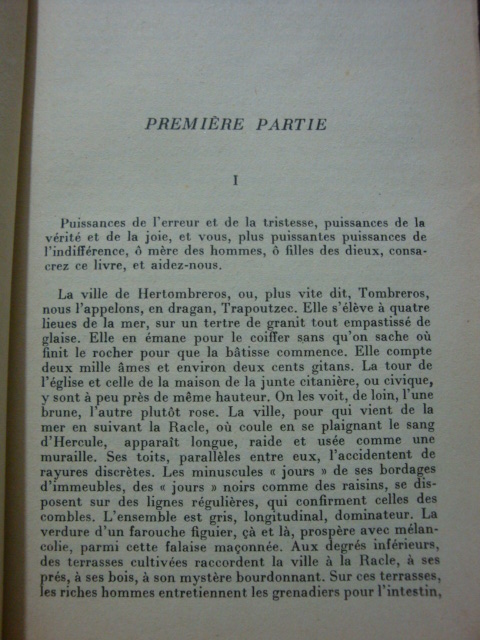 PREMIÈRE PARTIE

I

Puissances de l'erreur et de la tristesse, puissances de la vérité et de la joie, et vous, plus puissantes puissances de l'indifférence, ô mère des hommes, ô filles des dieux, consacrez ce livre, et aidez-nous.

La ville de Hertombreros, ou, plus vite dit, Tombreros, nous l'appelons, en dragan, Trapoutzec. Elle s'élève à quatre lieues de la mer, sur un tertre de granit tout empastissé de glaise. Elle en émane pour le coiffer sans qu'on sache où finit le rocher pour que la bâtisse commence. Elle compte deux mille âmes et environ deux cents gitans. La tour de l'église et celle de la maison de la junte citanière, ou civique, y sont à peu près de même hauteur. On les voit, de loin, l'une brune, l'autre plutôt rose. La ville, pour qui vient de la mer en suivant la Racle, où coule en se plaignant le sang d'Hercule, apparaît longue, raide et usée comme une muraille. Ses toits, parallèles entre eux, l'accidentent de rayures discrètes. Les minuscules « jours » de ses bordages d'immeubles, des « jours » noirs comme des raisins, se disposent sur des lignes régulières, qui confirment celles des combles. L'ensemble est gris, longitudinal, dominateur. La verdure d'un farouche figuier, çà et là, prospère avec mélancolie, parmi cette falaise maçonnée. Aux degrés inférieurs, des terrasses cultivées raccordent la ville à la Racle, à ses prés, à ses bois, à son mystère bourdonnant. Sur ces terrasses, les riches hommes entretiennent les grenadiers pour l'intestin,